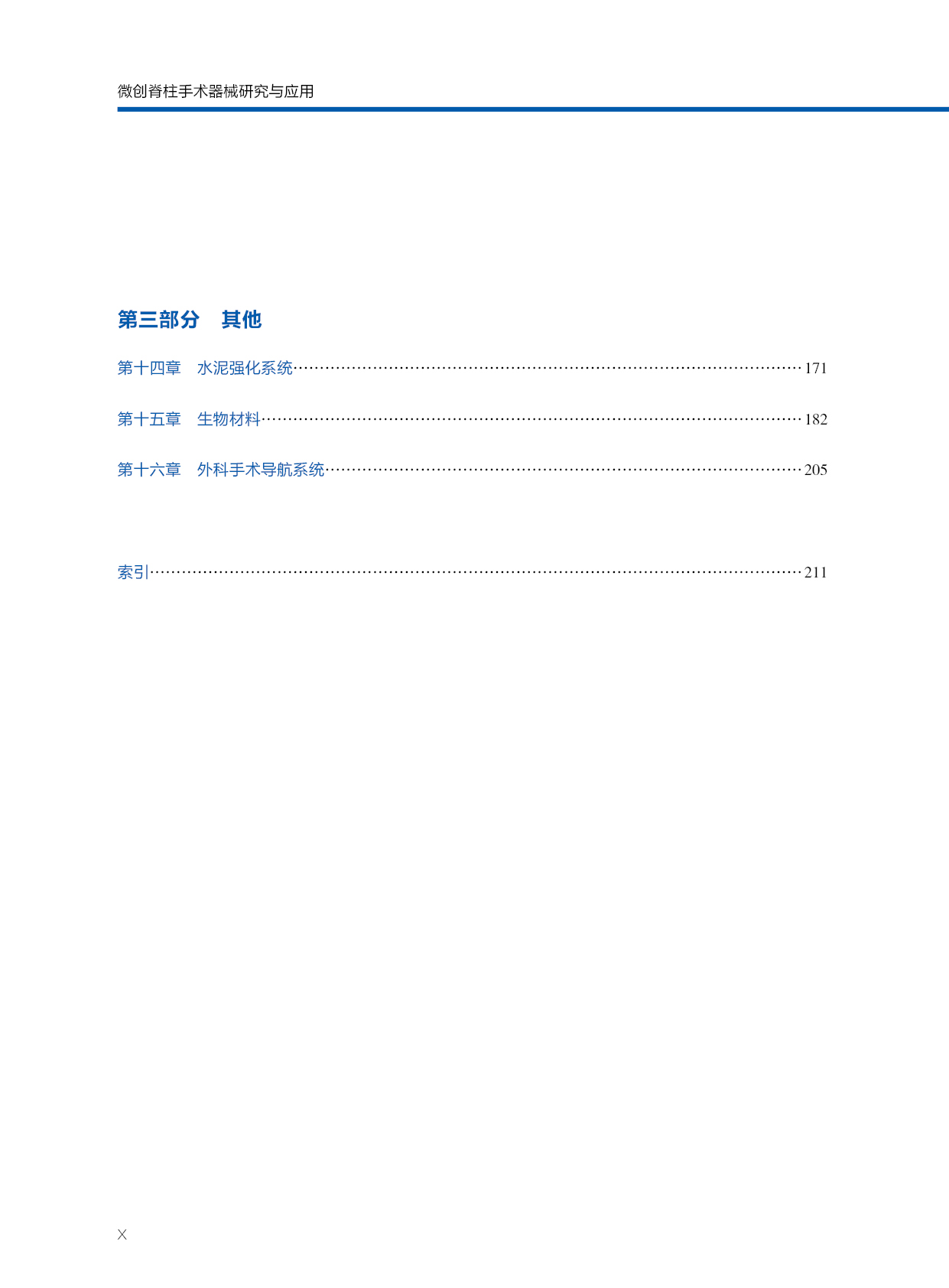 微创脊柱手术器械研究与应用

第三部分　其他

第十四章　水泥强化系统……171

第十五章　生物材料……182

第十六章　外科手术导航系统……205

索引……211

X